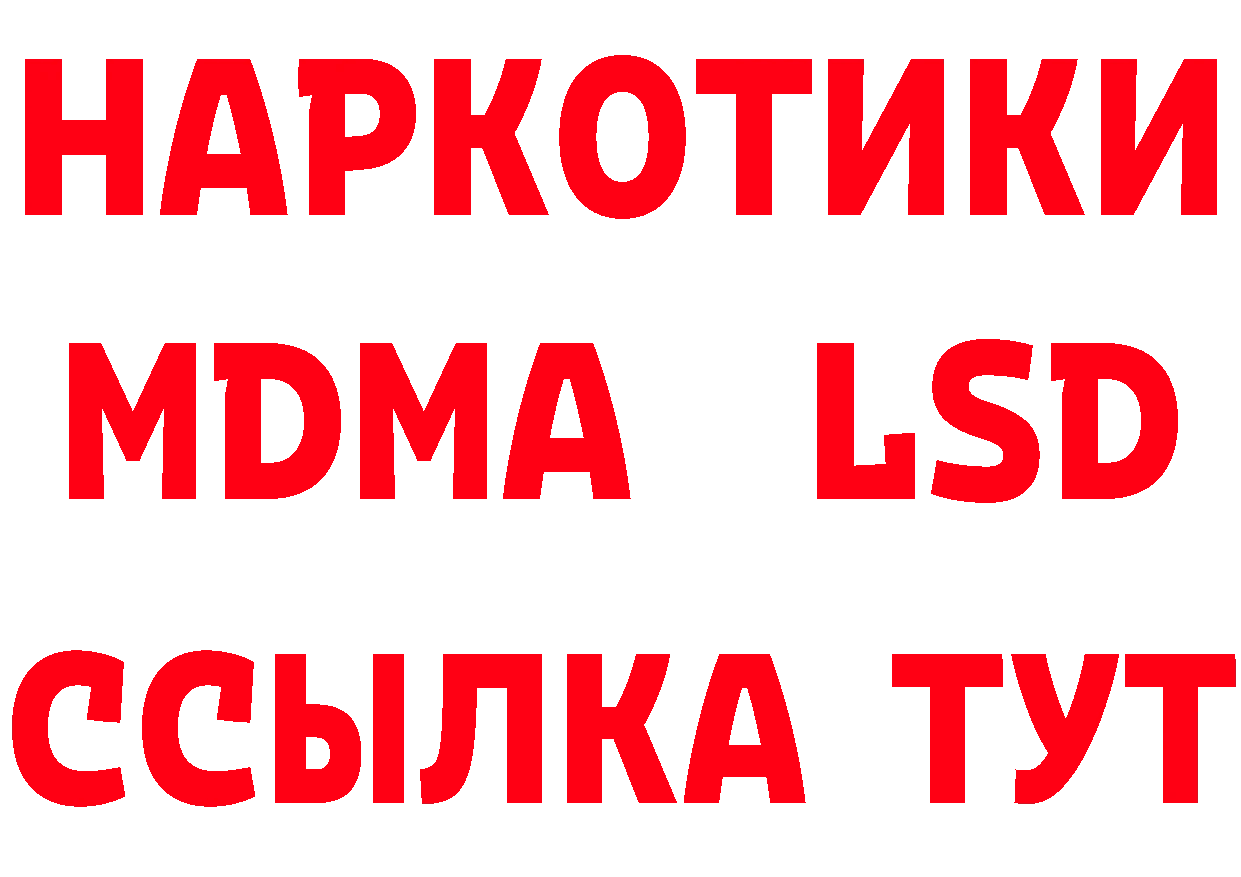 НАРКОТИКИ
MDMA LSD
ССЫЛКА ТУТ